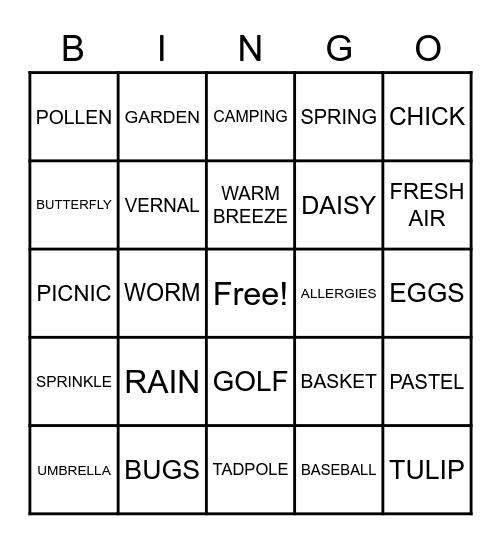 | B | I | N | G | O |
|---|---|---|---|---|
| POLLEN | GARDEN | CAMPING | SPRING | CHICK |
| BUTTERFLY | VERNAL | WARM BREEZE | DAISY | FRESH AIR |
| PICNIC | WORM | Free! | ALLERGIES | EGGS |
| SPRINKLE | RAIN | GOLF | BASKET | PASTEL |
| UMBRELLA | BUGS | TADPOLE | BASEBALL | TULIP |